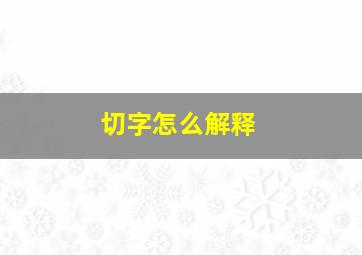 切字怎么解释